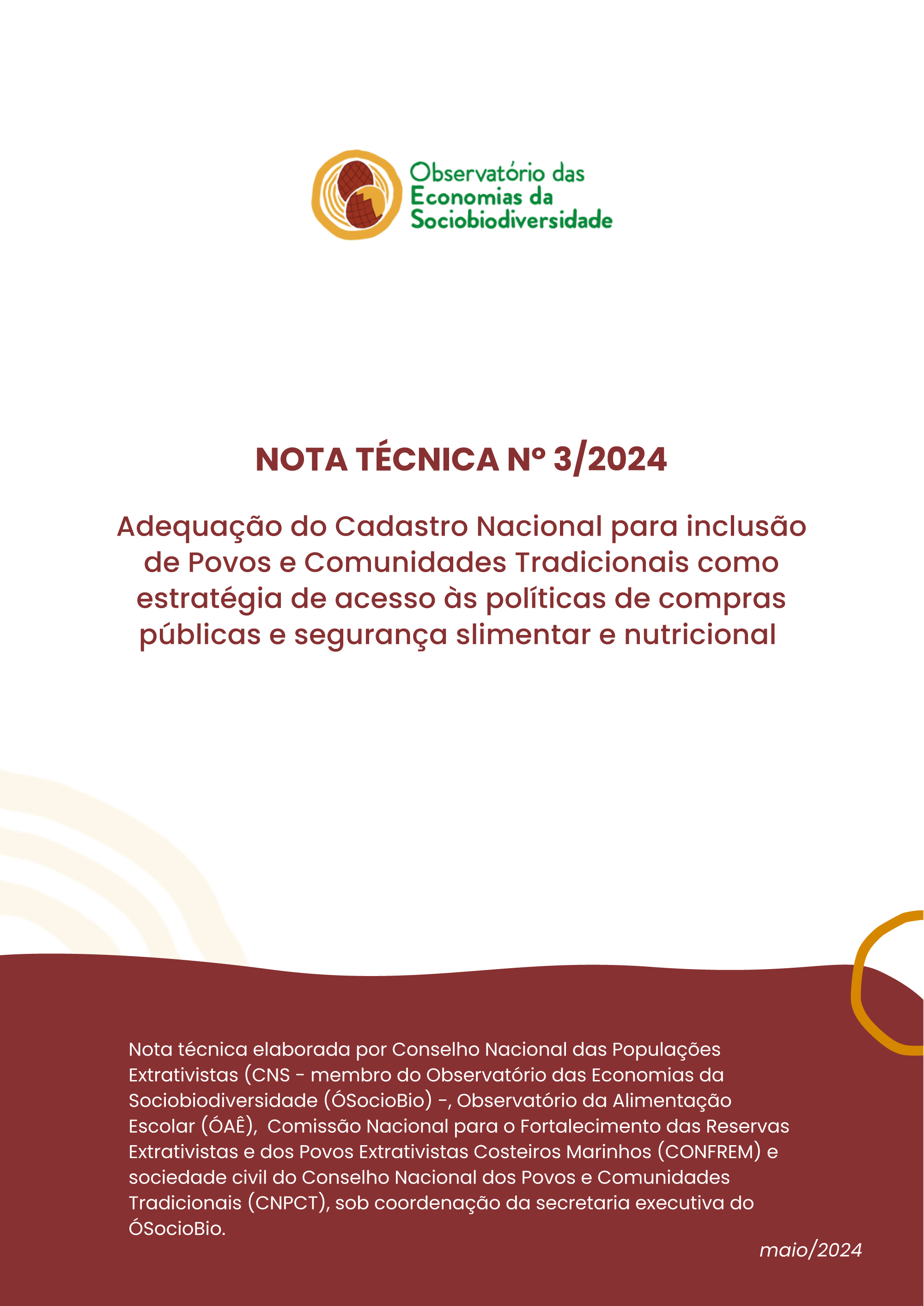 Observatório das
Economias da
Sociobiodiversidade

NOTA TÉCNICA Nº 3/2024

Adequação do Cadastro Nacional para inclusão de Povos e Comunidades Tradicionais como estratégia de acesso às políticas de compras públicas e segurança slimentar e nutricional

Nota técnica elaborada por Conselho Nacional das Populações Extrativistas (CNS - membro do Observatório das Economias da Sociobiodiversidade (ÓSocioBio) -, Observatório da Alimentação Escolar (ÓAÊ), Comissão Nacional para o Fortalecimento das Reservas Extrativistas e dos Povos Extrativistas Costeiros Marinhos (CONFREM) e sociedade civil do Conselho Nacional dos Povos e Comunidades Tradicionais (CNPCT), sob coordenação da secretaria executiva do ÓSocioBio.

maio/2024